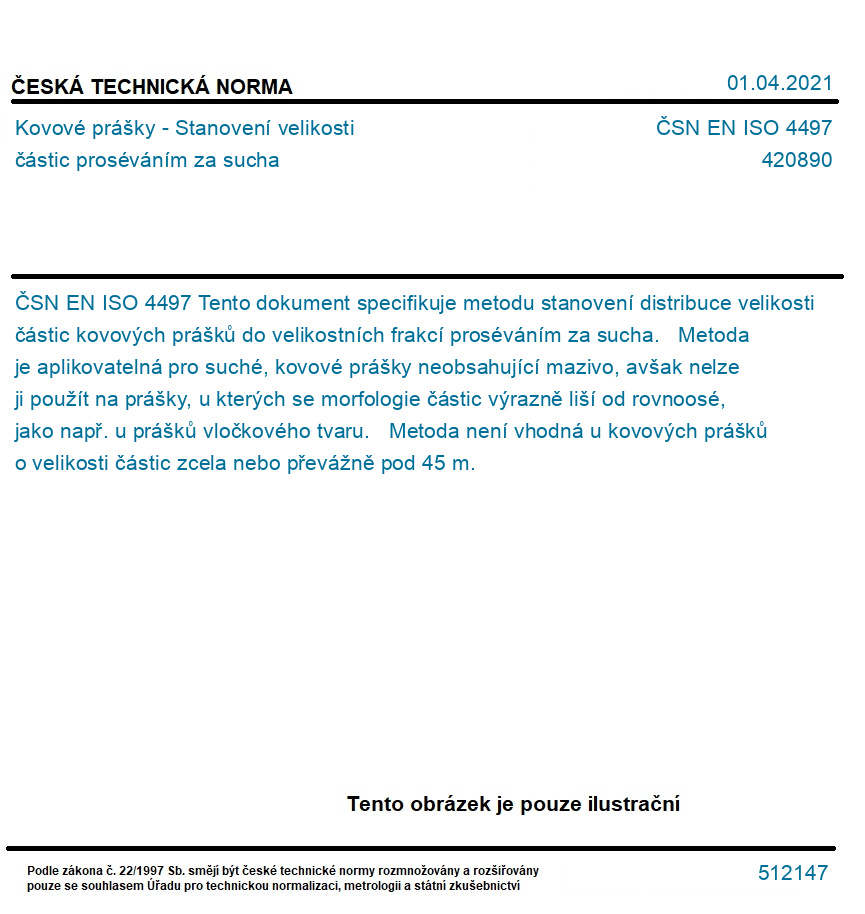 ČESKÁ TECHNICKÁ NORMA

01.04.2021

Kovové prášky - Stanovení velikosti částic proséváním za sucha

ČSN EN ISO 4497
420890

ČSN EN ISO 4497 Tento dokument specifikuje metodu stanovení distribuce velikosti částic kovových prášků do velikostních frakcí proséváním za sucha. Metoda je aplikovatelná pro suché, kovové prášky neobsahující mazivo, avšak nelze ji použít na prášky, u kterých se morfologie částic výrazně liší od rovnoosé, jako např. u prášků vločkového tvaru. Metoda není vhodná u kovových prášků o velikosti částic zcela nebo převážně pod 45 m.

Tento obrázek je pouze ilustrační

Podle zákona č. 22/1997 Sb. smějí být české technické normy rozmnožovány a rozšiřovány pouze se souhlasem Úřadu pro technickou normalizaci, metrologii a státní zkušebnictví

512147